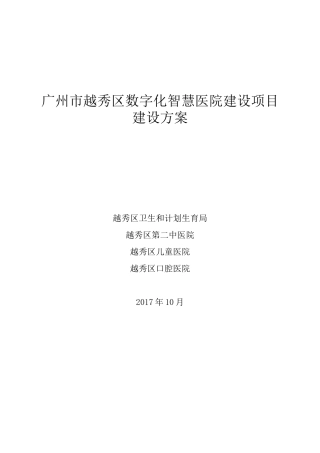 广州市越秀区数字化智慧医院建设项目建设方案

越秀区卫生和计划生育局

越秀区第二中医院

越秀区儿童医院

越秀区口腔医院

2017 年 10 月